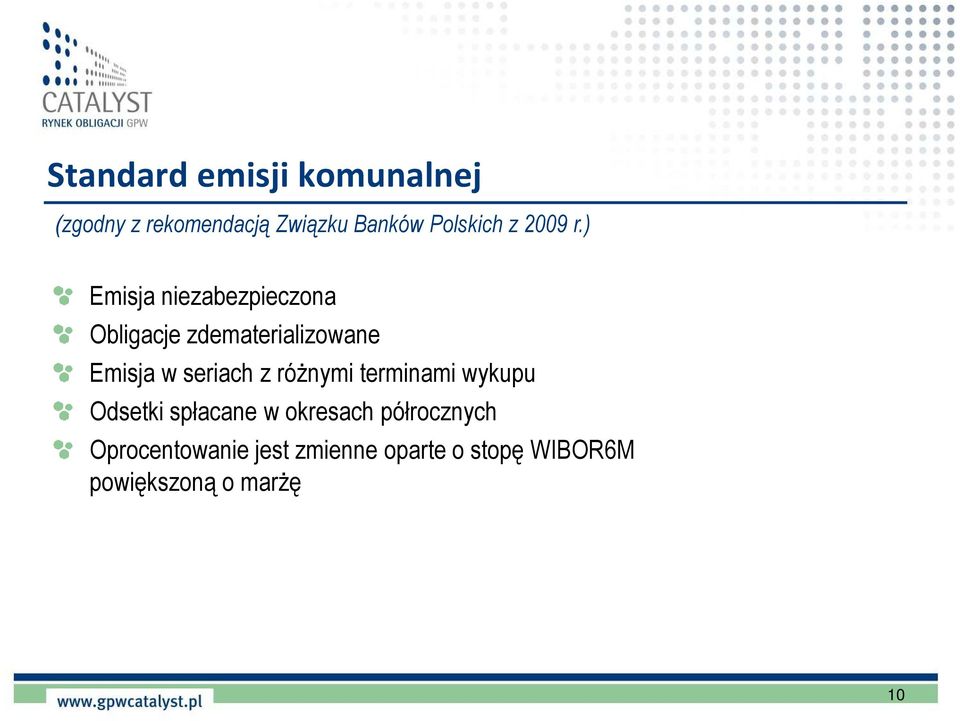 CATALYST
RYNEK OBLIGACJI GPW

Standard emisji komunalnej

(zgodny z rekomendacją Związku Banków Polskich z 2009 r.)

Emisja niezabezpieczona
Obligacje zdematerializowane
Emisja w seriach z różnymi terminami wykupu
Odsetki spłacane w okresach półrocznych
Oprocentowanie jest zmienne oparte o stopę WIBOR6M powiększoną o marżę

www.gpwcatalyst.pl

10